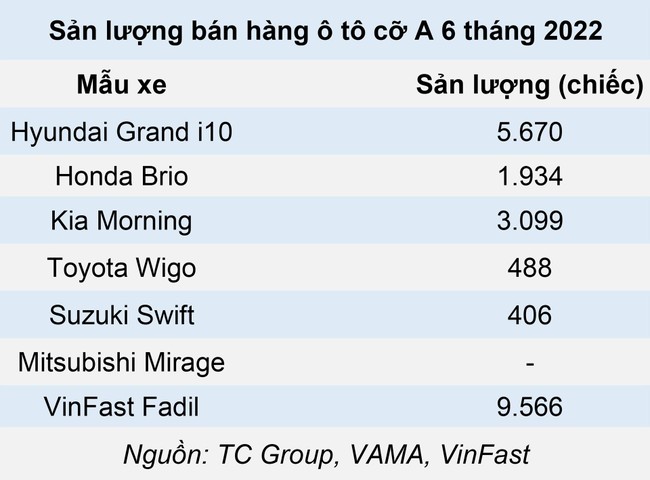 Sản lượng bán hàng ô tô cỡ A 6 tháng 2022

| Mẫu xe | Sản lượng (chiếc) |
|---|---|
| Hyundai Grand i10 | 5.670 |
| Honda Brio | 1.934 |
| Kia Morning | 3.099 |
| Toyota Wigo | 488 |
| Suzuki Swift | 406 |
| Mitsubishi Mirage | - |
| VinFast Fadil | 9.566 |

Nguồn: TC Group, VAMA, VinFast